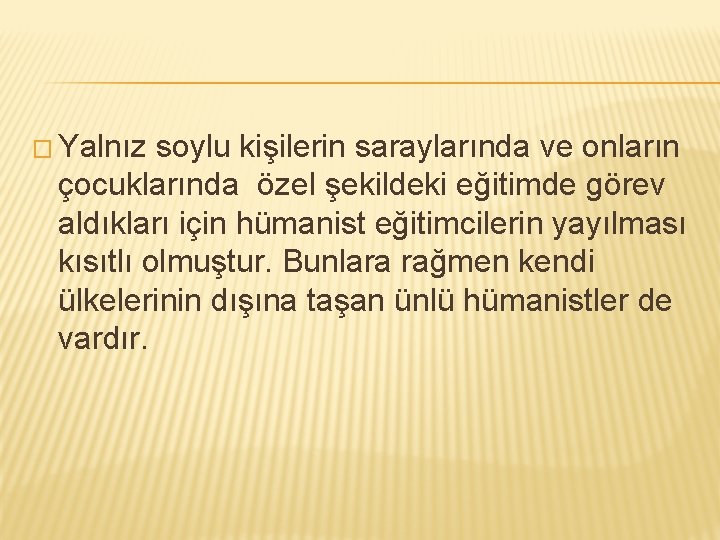 Yalnız soylu kişilerin saraylarında ve onların çocuklarında özel şekildeki eğitimde görev aldıkları için hümanist eğitimcilerin yayılması kısıtlı olmuştur. Bunlara rağmen kendi ülkelerinin dışına taşan ünlü hümanistler de vardır.